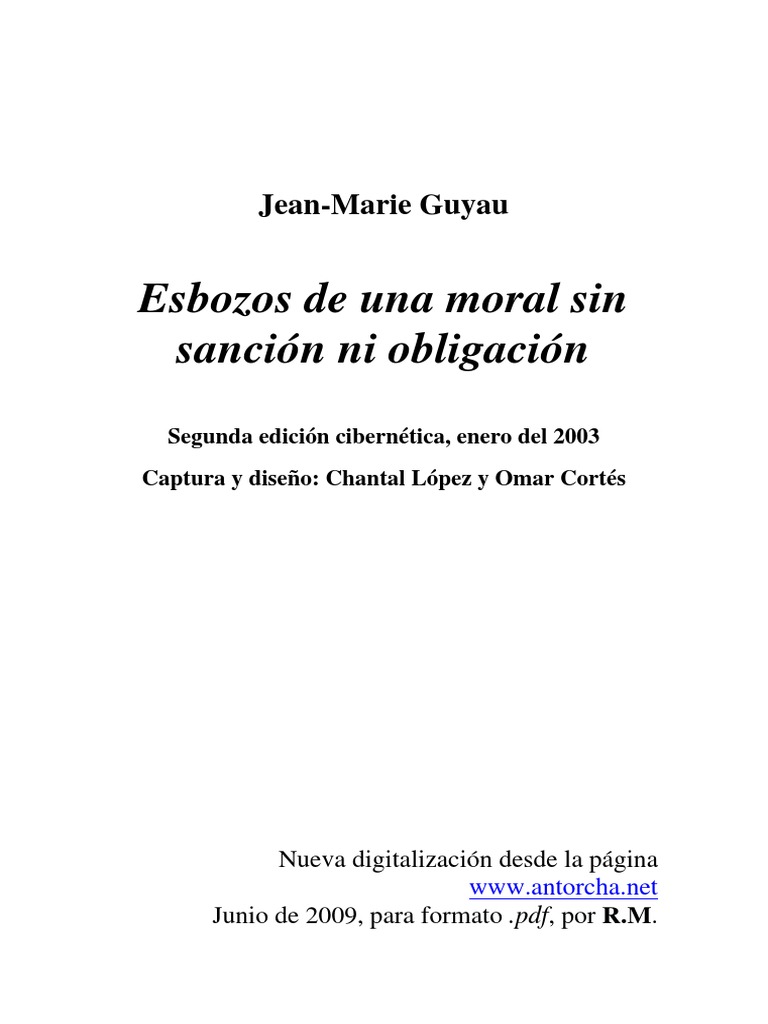 Jean-Marie Guyau

Esbozos de una moral sin sanción ni obligación

Segunda edición cibernética, enero del 2003

Captura y diseño: Chantal López y Omar Cortés

Nueva digitalización desde la página
www.antorcha.net
Junio de 2009, para formato .pdf, por R.M.